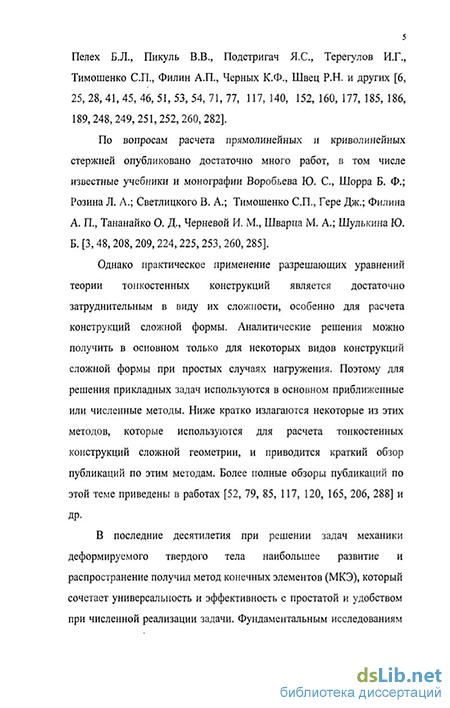 5

Пелех Б.Л., Пикуль В.В., Подстригач Я.С., Терегулов И.Г., Тимошенко С.П., Филин А.П., Черных К.Ф., Швец Р.Н. и других [6, 25, 28, 41, 45, 46, 51, 53, 54, 71, 77, 117, 140, 152, 160, 177, 185, 186, 189, 248, 249, 251, 252, 260, 282].

По вопросам расчета прямолинейных и криволинейных стержней опубликовано достаточно много работ, в том числе известные учебники и монографии Воробьева Ю. С., Шорра Б. Ф.; Розина Л. А.; Светлицкого В. А.; Тимошенко С.П., Гере Дж.; Филина А. П., Тананайко О. Д., Черневой И. М., Шварца М. А.; Шулькина Ю. Б. [3, 48, 208, 209, 224, 225, 253, 260, 285].

Однако практическое применение разрешающих уравнений теории тонкостенных конструкций является достаточно затруднительным в виду их сложности, особенно для расчета конструкций сложной формы. Аналитические решения можно получить в основном только для некоторых видов конструкций сложной формы при простых случаях нагружения. Поэтому для решения прикладных задач используются в основном приближенные или численные методы. Ниже кратко излагаются некоторые из этих методов, которые используются для расчета тонкостенных конструкций сложной геометрии, и приводится краткий обзор публикаций по этим методам. Более полные обзоры публикаций по этой теме приведены в работах [52, 79, 85, 117, 120, 165, 206, 288] и др.

В последние десятилетия при решении задач механики деформируемого твердого тела наибольшее развитие и распространение получил метод конечных элементов (МКЭ), который сочетает универсальность и эффективность с простатой и удобством при численной реализации задачи. Фундаментальным исследованиям

dsLib.net
библиотека диссертаций